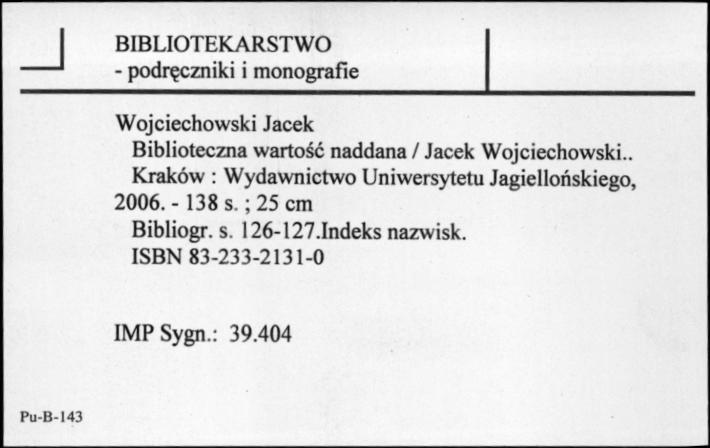 BIBLIOTEKARSTWO
- podręczniki i monografie

Wojciechowski Jacek
Biblioteczna wartość naddana / Jacek Wojciechowski..
Kraków : Wydawnictwo Uniwersytetu Jagiellońskiego, 2006. - 138 s. ; 25 cm
Bibliogr. s. 126-127.Indeks nazwisk.
ISBN 83-233-2131-0

IMP Sygn.: 39.404

Pu-B-143